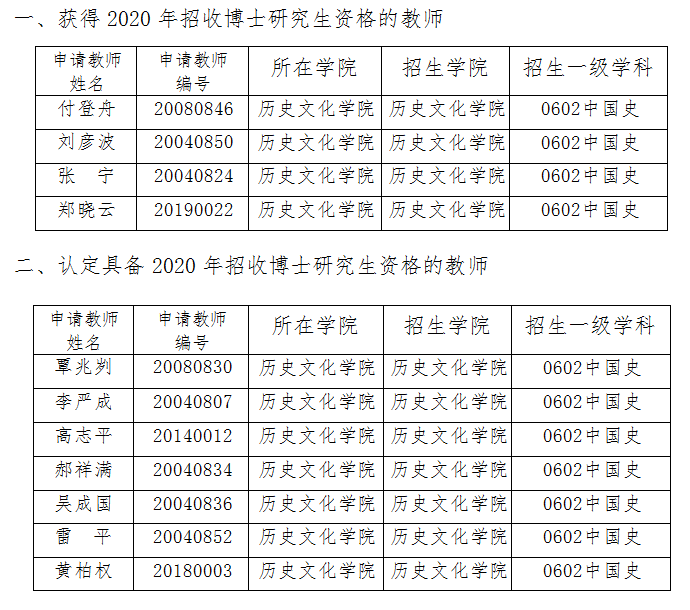 一、获得 2020 年招收博士研究生资格的教师

| 申请教师姓名 | 申请教师编号 | 所在学院 | 招生学院 | 招生一级学科 |
|---|---|---|---|---|
| 付登舟 | 20080846 | 历史文化学院 | 历史文化学院 | 0602中国史 |
| 刘彦波 | 20040850 | 历史文化学院 | 历史文化学院 | 0602中国史 |
| 张　宁 | 20040824 | 历史文化学院 | 历史文化学院 | 0602中国史 |
| 郑晓云 | 20190022 | 历史文化学院 | 历史文化学院 | 0602中国史 |

二、认定具备 2020 年招收博士研究生资格的教师

| 申请教师姓名 | 申请教师编号 | 所在学院 | 招生学院 | 招生一级学科 |
|---|---|---|---|---|
| 覃兆刿 | 20080830 | 历史文化学院 | 历史文化学院 | 0602中国史 |
| 李严成 | 20040807 | 历史文化学院 | 历史文化学院 | 0602中国史 |
| 高志平 | 20140012 | 历史文化学院 | 历史文化学院 | 0602中国史 |
| 郝祥满 | 20040834 | 历史文化学院 | 历史文化学院 | 0602中国史 |
| 吴成国 | 20040836 | 历史文化学院 | 历史文化学院 | 0602中国史 |
| 雷　平 | 20040852 | 历史文化学院 | 历史文化学院 | 0602中国史 |
| 黄柏权 | 20180003 | 历史文化学院 | 历史文化学院 | 0602中国史 |